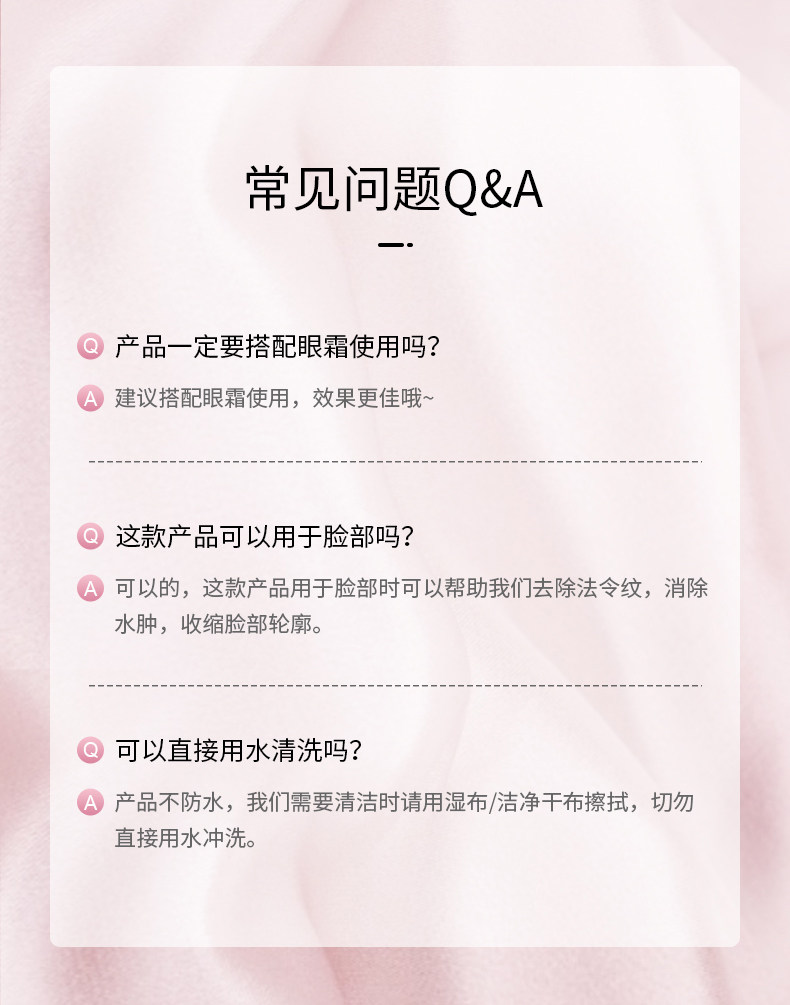 常见问题Q&A

Q 产品一定要搭配眼霜使用吗?

A 建议搭配眼霜使用，效果更佳哦~

Q 这款产品可以用于脸部吗?

A 可以的，这款产品用于脸部时可以帮助我们去除法令纹，消除水肿，收缩脸部轮廓。

Q 可以直接用水清洗吗?

A 产品不防水，我们需要清洁时请用湿布/洁净干布擦拭，切勿直接用水冲洗。